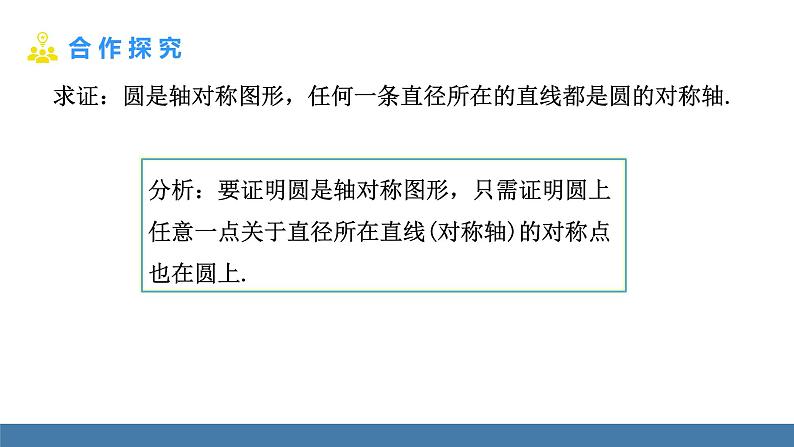 合作探究

求证：圆是轴对称图形，任何一条直径所在的直线都是圆的对称轴.

分析：要证明圆是轴对称图形，只需证明圆上任意一点关于直径所在直线(对称轴)的对称点也在圆上.